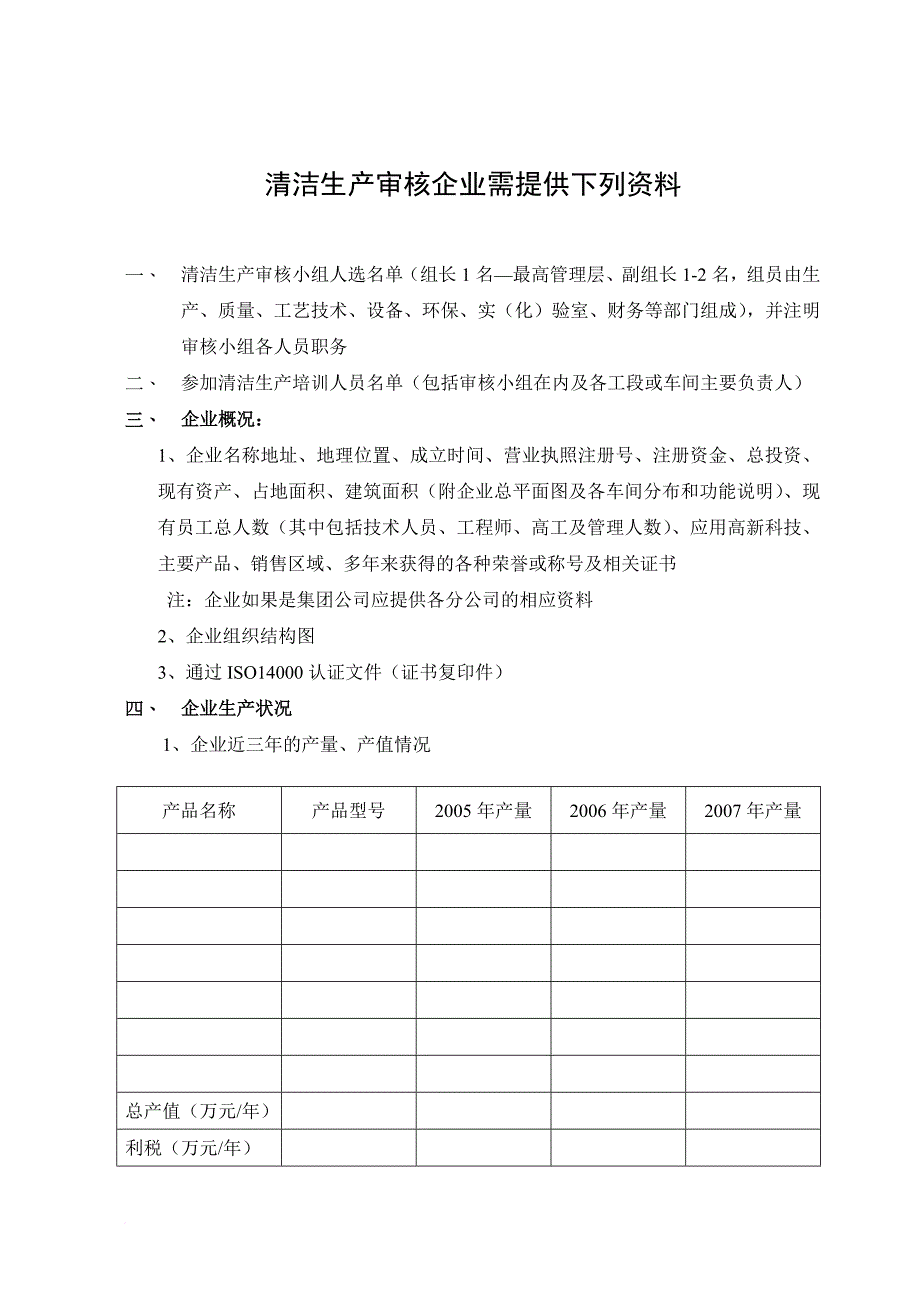 清洁生产审核企业需提供下列资料

一、 清洁生产审核小组人选名单（组长 1 名—最高管理层、副组长 1-2 名，组员由生产、质量、工艺技术、设备、环保、实（化）验室、财务等部门组成），并注明审核小组各人员职务

二、 参加清洁生产培训人员名单（包括审核小组在内及各工段或车间主要负责人）

三、 企业概况：

1、企业名称地址、地理位置、成立时间、营业执照注册号、注册资金、总投资、现有资产、占地面积、建筑面积（附企业总平面图及各车间分布和功能说明）、现有员工总人数（其中包括技术人员、工程师、高工及管理人数）、应用高新科技、主要产品、销售区域、多年来获得的各种荣誉或称号及相关证书

注：企业如果是集团公司应提供各分公司的相应资料

2、企业组织结构图

3、通过 ISO14000 认证文件（证书复印件）

四、 企业生产状况

1、企业近三年的产量、产值情况

| 产品名称 | 产品型号 | 2005 年产量 | 2006 年产量 | 2007 年产量 |
|---|---|---|---|---|
| | | | | |
| | | | | |
| | | | | |
| | | | | |
| | | | | |
| | | | | |
| | | | | |
| 总产值（万元/年） | | | | |
| 利税（万元/年） | | | | |